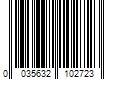 0 035632 102723